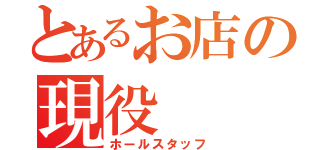 とあるお店の
現役
ホールスタッフ